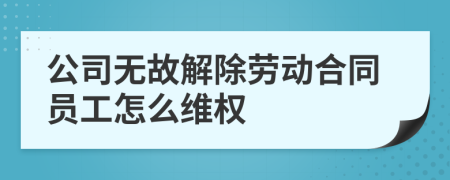 公司无故解除劳动合同员工怎么维权